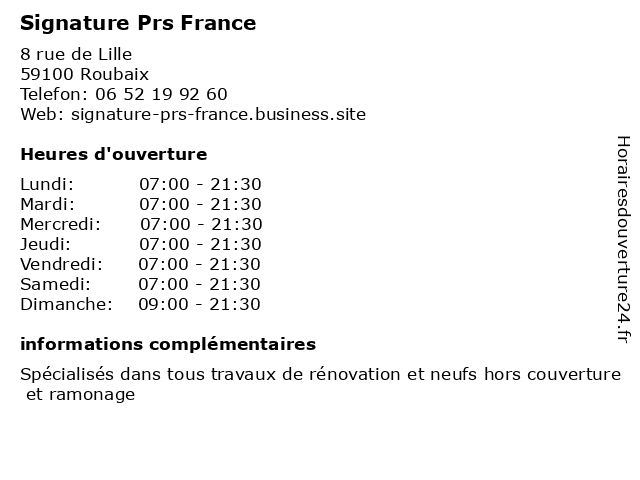 Signature Prs France

8 rue de Lille
59100 Roubaix
Telefon: 06 52 19 92 60
Web: signature-prs-france.business.site

Heures d'ouverture

Lundi: 07:00 - 21:30
Mardi: 07:00 - 21:30
Mercredi: 07:00 - 21:30
Jeudi: 07:00 - 21:30
Vendredi: 07:00 - 21:30
Samedi: 07:00 - 21:30
Dimanche: 09:00 - 21:30

informations complémentaires

Spécialisés dans tous travaux de rénovation et neufs hors couverture et ramonage

Horairesdouverture24.fr